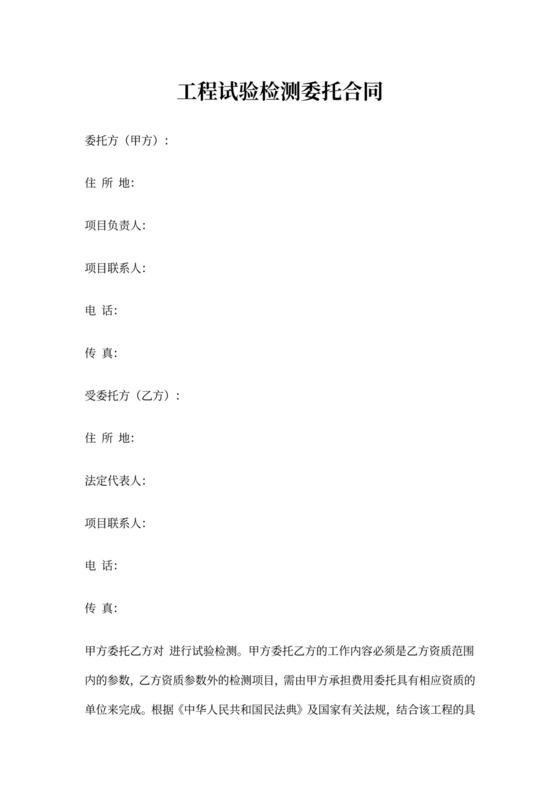 工程试验检测委托合同

委托方（甲方）：

住 所 地:

项目负责人:

项目联系人:

电 话:

传 真:

受委托方（乙方）：

住 所 地:

法定代表人:

项目联系人:

电 话:

传 真:

甲方委托乙方对 进行试验检测。甲方委托乙方的工作内容必须是乙方资质范围内的参数，乙方资质参数外的检测项目，需由甲方承担费用委托具有相应资质的单位来完成。根据《中华人民共和国民法典》及国家有关法规，结合该工程的具